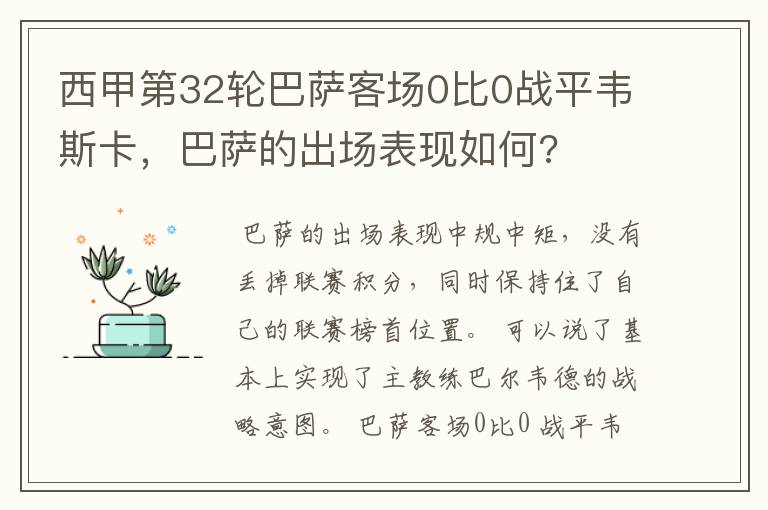 西甲第32轮巴萨客场0比0战平韦斯卡，巴萨的出场表现如何?

巴萨的出场表现中规中矩，没有丢掉联赛积分，同时保持住了自己的联赛榜首位置。可以说了基本上实现了主教练巴尔韦德的战略意图。巴萨客场0比0战平韦